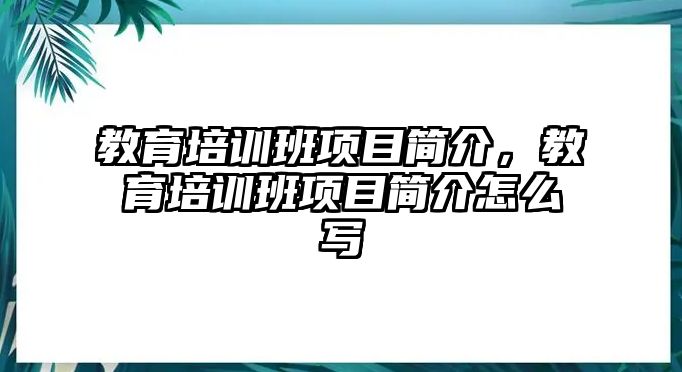 教育培训班项目简介，教育培训班项目简介怎么写